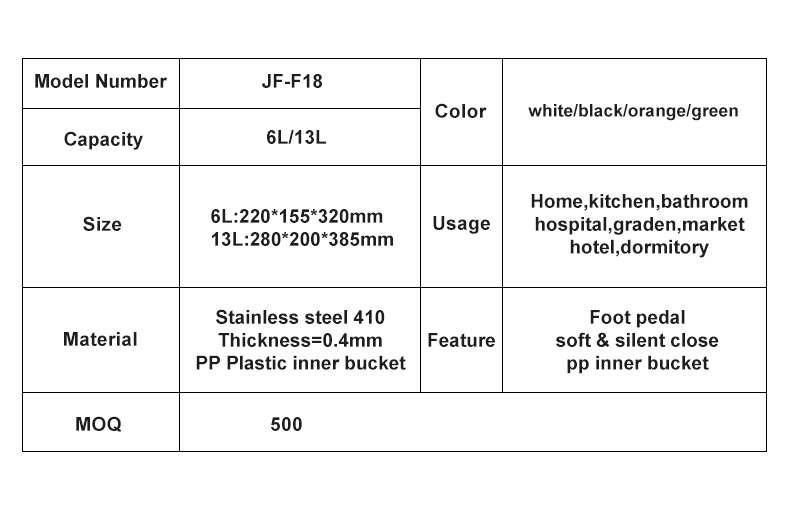 | Model Number | JF-F18 | Color | white/black/orange/green |
|---|---|---|---|
| Capacity | 6L/13L | | |
| Size | 6L:220*155*320mm 13L:280*200*385mm | Usage | Home,kitchen,bathroom hospital,graden,market hotel,dormitory |
| Material | Stainless steel 410 Thickness=0.4mm PP Plastic inner bucket | Feature | Foot pedal soft & silent close pp inner bucket |
| MOQ | 500 | | |